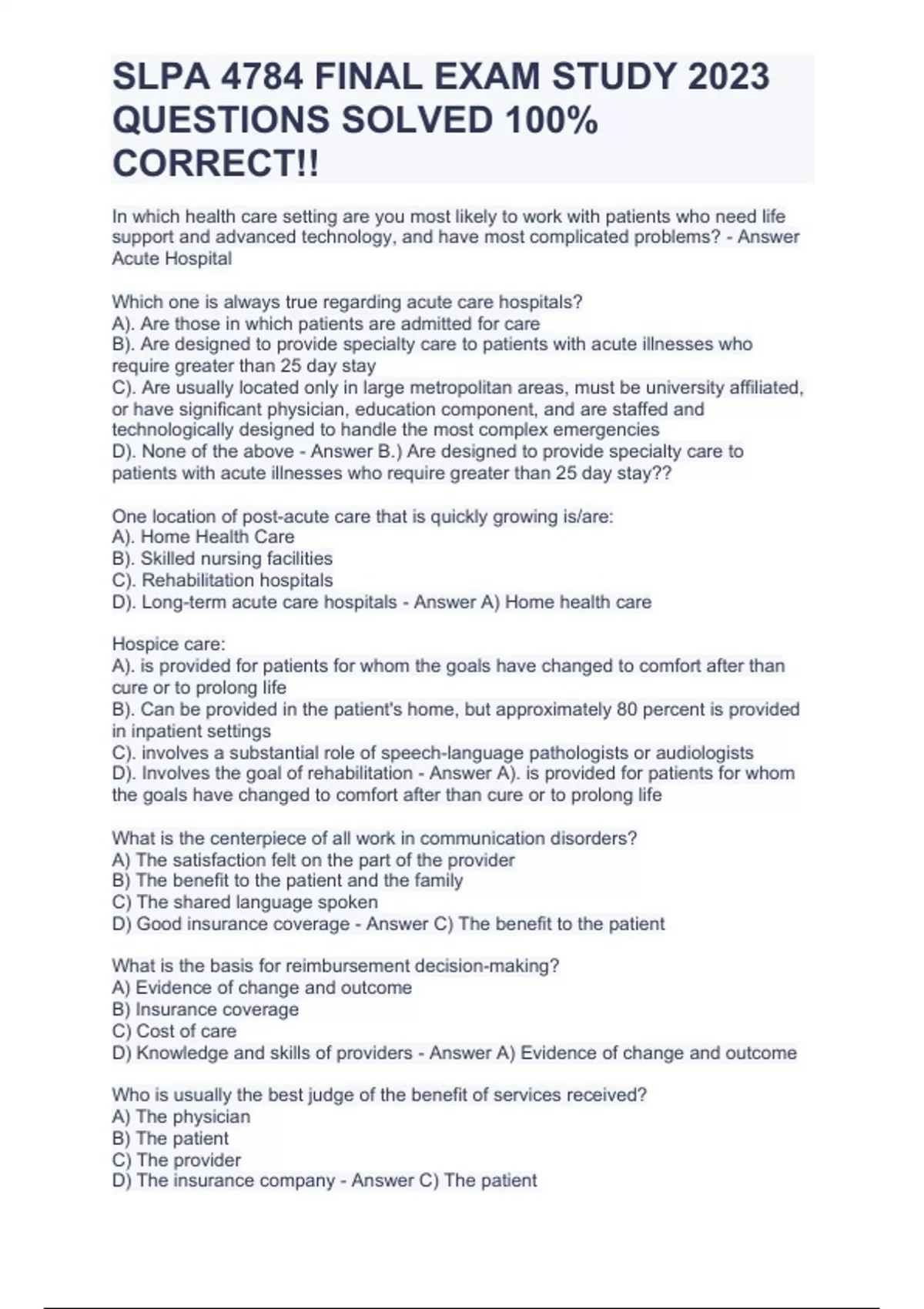 SLPA 4784 FINAL EXAM STUDY 2023 QUESTIONS SOLVED 100% CORRECT!!

In which health care setting are you most likely to work with patients who need life support and advanced technology, and have most complicated problems? - Answer Acute Hospital

Which one is always true regarding acute care hospitals?
A). Are those in which patients are admitted for care
B). Are designed to provide specialty care to patients with acute illnesses who require greater than 25 day stay
C). Are usually located only in large metropolitan areas, must be university affiliated, or have significant physician, education component, and are staffed and technologically designed to handle the most complex emergencies
D). None of the above - Answer B.) Are designed to provide specialty care to patients with acute illnesses who require greater than 25 day stay??

One location of post-acute care that is quickly growing is/are:
A). Home Health Care
B). Skilled nursing facilities
C). Rehabilitation hospitals
D). Long-term acute care hospitals - Answer A) Home health care

Hospice care:
A). is provided for patients for whom the goals have changed to comfort after than cure or to prolong life
B). Can be provided in the patient's home, but approximately 80 percent is provided in inpatient settings
C). involves a substantial role of speech-language pathologists or audiologists
D). Involves the goal of rehabilitation - Answer A). is provided for patients for whom the goals have changed to comfort after than cure or to prolong life

What is the centerpiece of all work in communication disorders?
A) The satisfaction felt on the part of the provider
B) The benefit to the patient and the family
C) The shared language spoken
D) Good insurance coverage - Answer C) The benefit to the patient

What is the basis for reimbursement decision-making?
A) Evidence of change and outcome
B) Insurance coverage
C) Cost of care
D) Knowledge and skills of providers - Answer A) Evidence of change and outcome

Who is usually the best judge of the benefit of services received?
A) The physician
B) The patient
C) The provider
D) The insurance company - Answer C) The patient